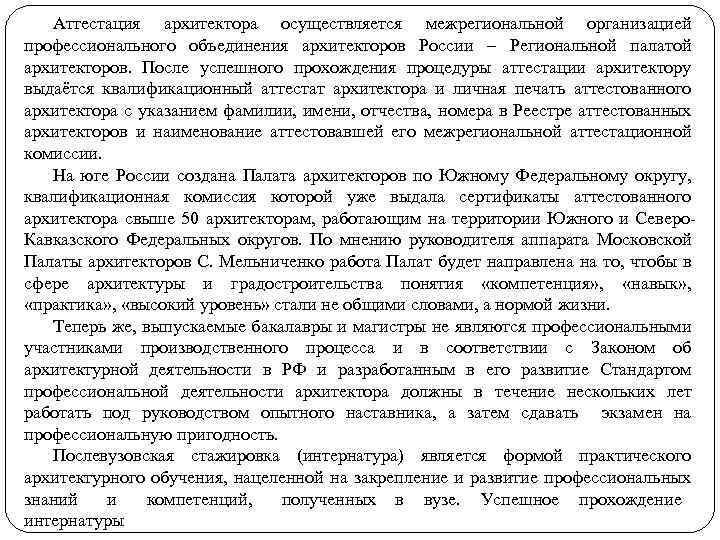 Аттестация архитектора осуществляется межрегиональной организацией профессионального объединения архитекторов России – Региональной палатой архитекторов. После успешного прохождения процедуры аттестации архитектору выдаётся квалификационный аттестат архитектора и личная печать аттестованного архитектора с указанием фамилии, имени, отчества, номера в Реестре аттестованных архитекторов и наименование аттестовавшей его межрегиональной аттестационной комиссии.

На юге России создана Палата архитекторов по Южному Федеральному округу, квалификационная комиссия которой уже выдала сертификаты аттестованного архитектора свыше 50 архитекторам, работающим на территории Южного и Северо-Кавказского Федеральных округов. По мнению руководителя аппарата Московской Палаты архитекторов С. Мельниченко работа Палат будет направлена на то, чтобы в сфере архитектуры и градостроительства понятия «компетенция», «навык», «практика», «высокий уровень» стали не общими словами, а нормой жизни.

Теперь же, выпускаемые бакалавры и магистры не являются профессиональными участниками производственного процесса и в соответствии с Законом об архитектурной деятельности в РФ и разработанным в его развитие Стандартом профессиональной деятельности архитектора должны в течение нескольких лет работать под руководством опытного наставника, а затем сдавать экзамен на профессиональную пригодность.

Послевузовская стажировка (интернатура) является формой практического архитектурного обучения, нацеленной на закрепление и развитие профессиональных знаний и компетенций, полученных в вузе. Успешное прохождение интернатуры